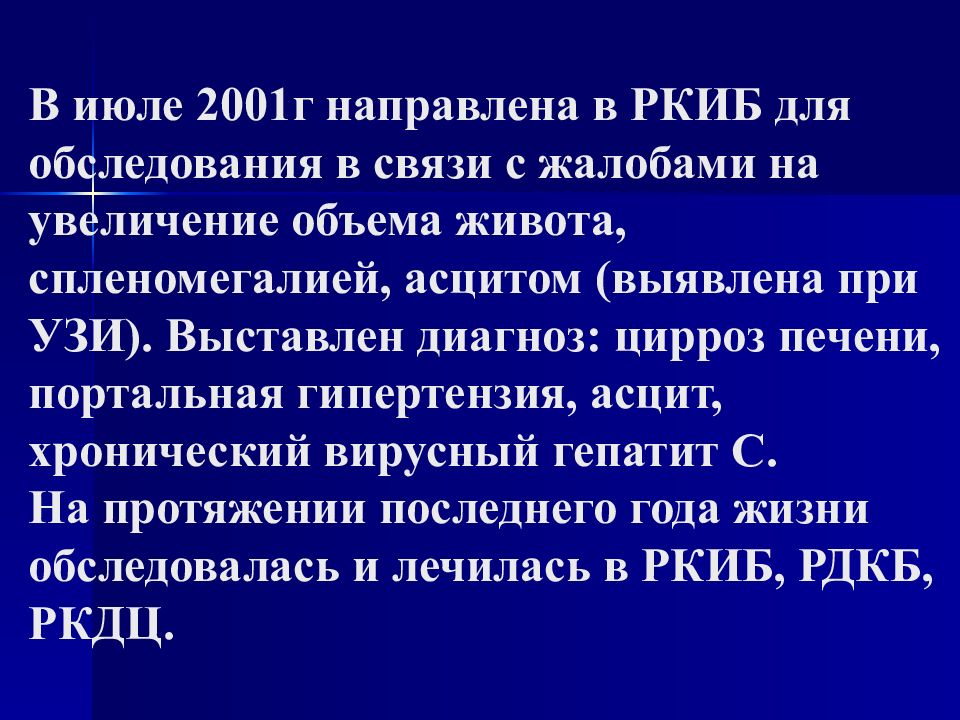 В июле 2001г направлена в РКИБ для обследования в связи с жалобами на увеличение объема живота, спленомегалией, асцитом (выявлена при УЗИ). Выставлен диагноз: цирроз печени, портальная гипертензия, асцит, хронический вирусный гепатит С.
На протяжении последнего года жизни обследовалась и лечилась в РКИБ, РДКБ, РКДЦ.